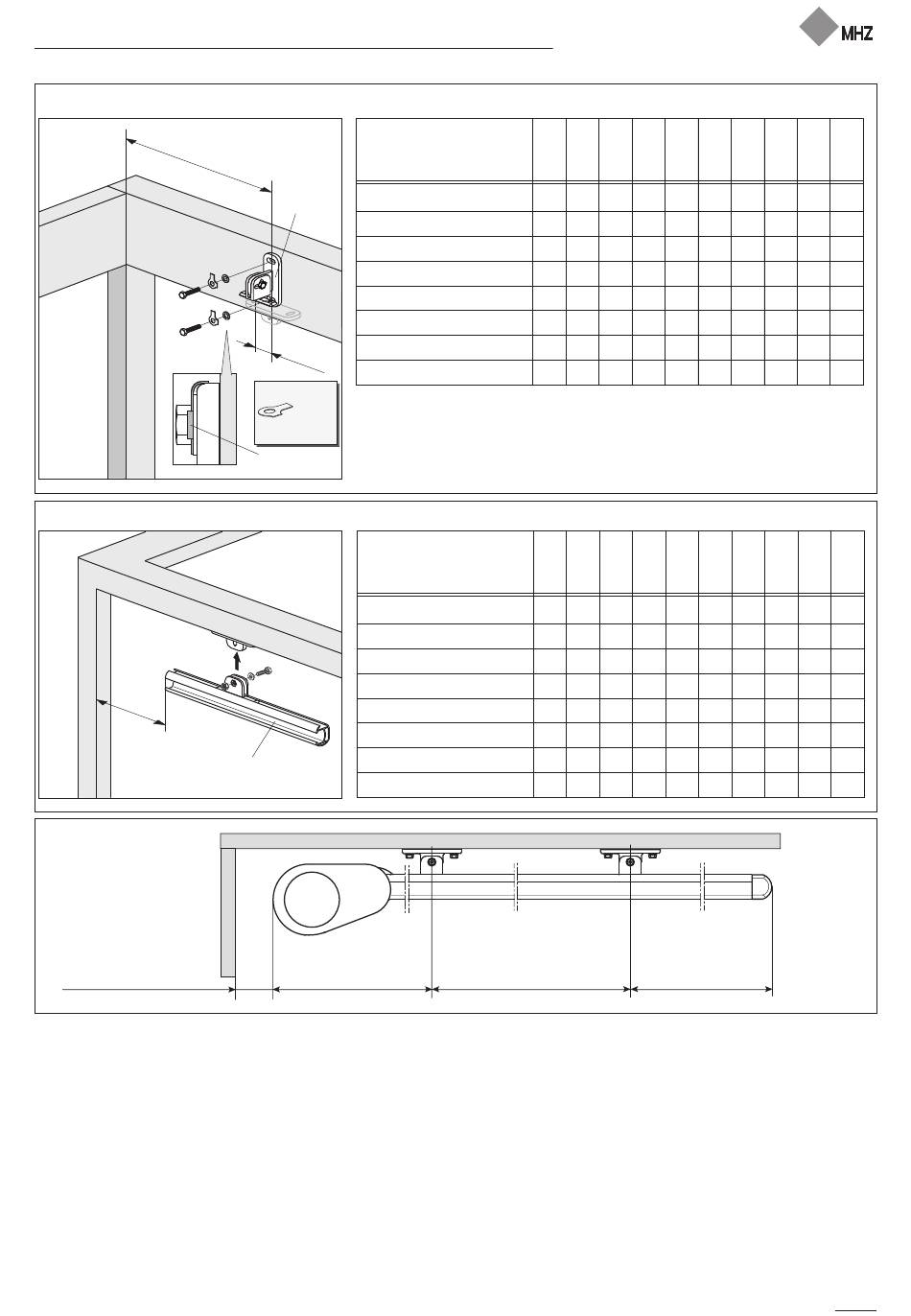 MHZ